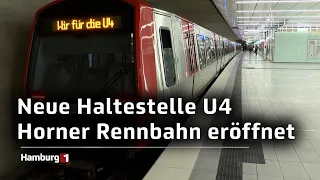 Wir für die U4

Neue Haltestelle U4 Horner Rennbahn eröffnet

Hamburg 1